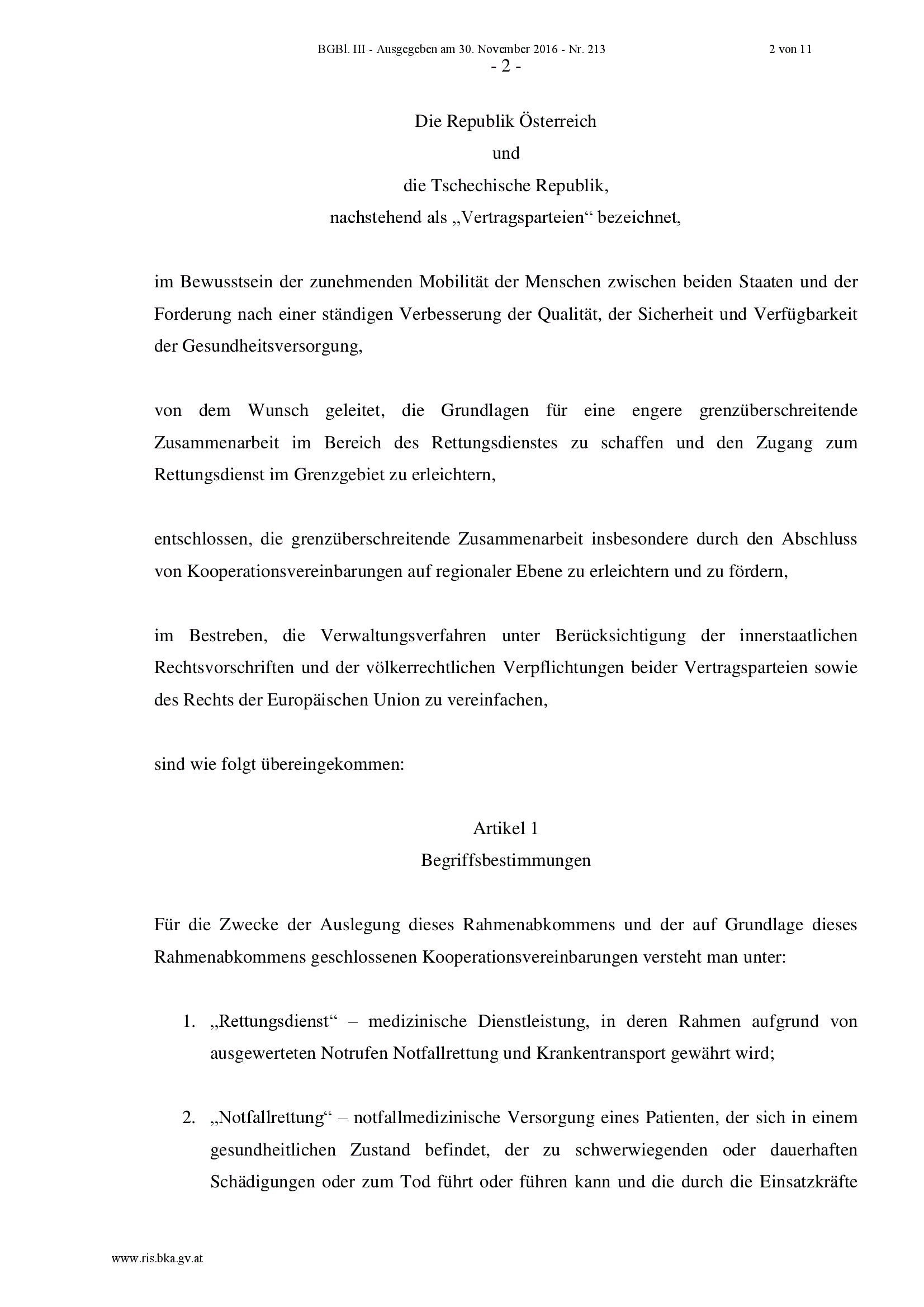 BGBl. III - Ausgegeben am 30. November 2016 - Nr. 213 2 von 11

- 2 -

Die Republik Österreich
und
die Tschechische Republik,
nachstehend als „Vertragsparteien“ bezeichnet,

im Bewusstsein der zunehmenden Mobilität der Menschen zwischen beiden Staaten und der Forderung nach einer ständigen Verbesserung der Qualität, der Sicherheit und Verfügbarkeit der Gesundheitsversorgung,

von dem Wunsch geleitet, die Grundlagen für eine engere grenzüberschreitende Zusammenarbeit im Bereich des Rettungsdienstes zu schaffen und den Zugang zum Rettungsdienst im Grenzgebiet zu erleichtern,

entschlossen, die grenzüberschreitende Zusammenarbeit insbesondere durch den Abschluss von Kooperationsvereinbarungen auf regionaler Ebene zu erleichtern und zu fördern,

im Bestreben, die Verwaltungsverfahren unter Berücksichtigung der innerstaatlichen Rechtsvorschriften und der völkerrechtlichen Verpflichtungen beider Vertragsparteien sowie des Rechts der Europäischen Union zu vereinfachen,

sind wie folgt übereingekommen:

Artikel 1
Begriffsbestimmungen

Für die Zwecke der Auslegung dieses Rahmenabkommens und der auf Grundlage dieses Rahmenabkommens geschlossenen Kooperationsvereinbarungen versteht man unter:

1. „Rettungsdienst“ – medizinische Dienstleistung, in deren Rahmen aufgrund von ausgewerteten Notrufen Notfallrettung und Krankentransport gewährt wird;

2. „Notfallrettung“ – notfallmedizinische Versorgung eines Patienten, der sich in einem gesundheitlichen Zustand befindet, der zu schwerwiegenden oder dauerhaften Schädigungen oder zum Tod führt oder führen kann und die durch die Einsatzkräfte

www.ris.bka.gv.at